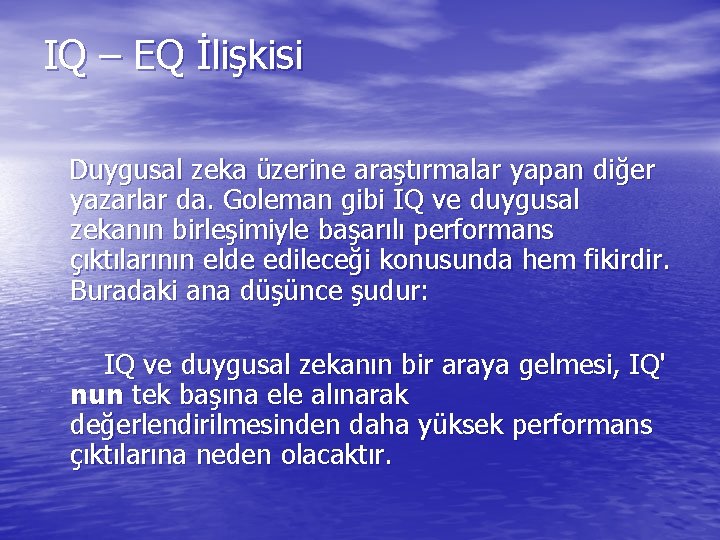 IQ – EQ İlişkisi

Duygusal zeka üzerine araştırmalar yapan diğer yazarlar da. Goleman gibi IQ ve duygusal zekanın birleşimiyle başarılı performans çıktılarının elde edileceği konusunda hem fikirdir. Buradaki ana düşünce şudur:

IQ ve duygusal zekanın bir araya gelmesi, IQ' nun tek başına ele alınarak değerlendirilmesinden daha yüksek performans çıktılarına neden olacaktır.